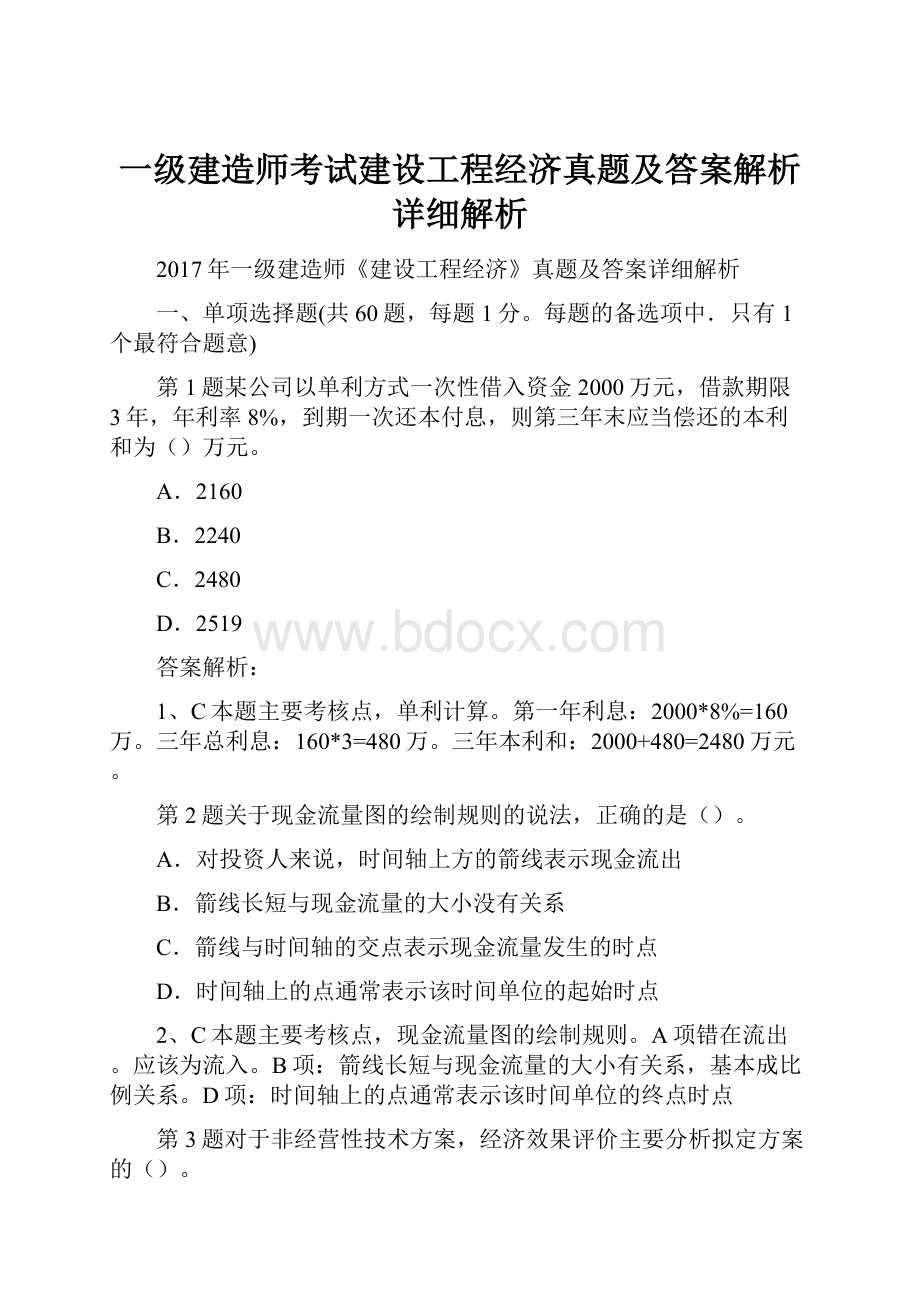 一级建造师考试建设工程经济真题及答案解析详细解析

2017年一级建造师《建设工程经济》真题及答案详细解析

一、单项选择题(共60题，每题1分。每题的备选项中．只有1个最符合题意)

第1题某公司以单利方式一次性借入资金2000万元，借款期限3年，年利率8%，到期一次还本付息，则第三年末应当偿还的本利和为（）万元。

A．2160

B．2240

C．2480

D．2519

www.bdocx.com

答案解析：

1、C本题主要考核点，单利计算。第一年利息：2000*8%=160万。三年总利息：160*3=480万。三年本利和：2000+480=2480万元。

第2题关于现金流量图的绘制规则的说法，正确的是（）。

A．对投资人来说，时间轴上方的箭线表示现金流出

B．箭线长短与现金流量的大小没有关系

C．箭线与时间轴的交点表示现金流量发生的时点

D．时间轴上的点通常表示该时间单位的起始时点

2、C本题主要考核点，现金流量图的绘制规则。A项错在流出。应该为流入。B项：箭线长短与现金流量的大小有关系，基本成比例关系。D项：时间轴上的点通常表示该时间单位的终点时点

第3题对于非经营性技术方案，经济效果评价主要分析拟定方案的（）。